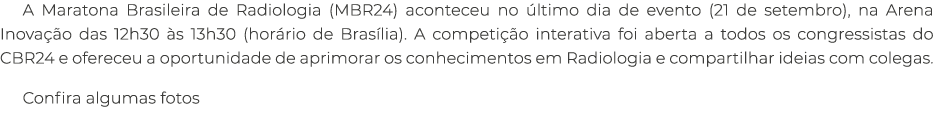 A Maratona Brasileira de Radiologia (MBR24) aconteceu no último dia de evento (21 de setembro), na Arena Inovação das 12h30 às 13h30 (horário de Brasília). A competição interativa foi aberta a todos os congressistas do CBR24 e ofereceu a oportunidade de aprimorar os conhecimentos em Radiologia e compartilhar ideias com colegas.

Confira algumas fotos